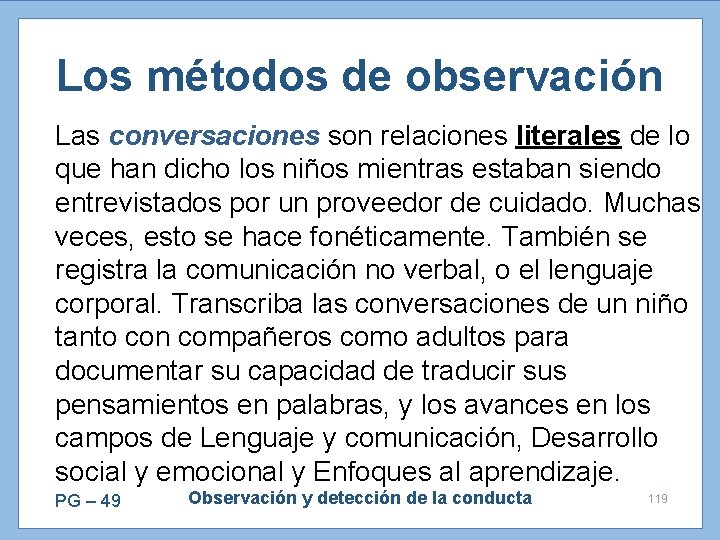 Los métodos de observación

Las conversaciones son relaciones literales de lo que han dicho los niños mientras estaban siendo entrevistados por un proveedor de cuidado. Muchas veces, esto se hace fonéticamente. También se registra la comunicación no verbal, o el lenguaje corporal. Transcriba las conversaciones de un niño tanto con compañeros como adultos para documentar su capacidad de traducir sus pensamientos en palabras, y los avances en los campos de Lenguaje y comunicación, Desarrollo social y emocional y Enfoques al aprendizaje.

PG – 49 Observación y detección de la conducta 119